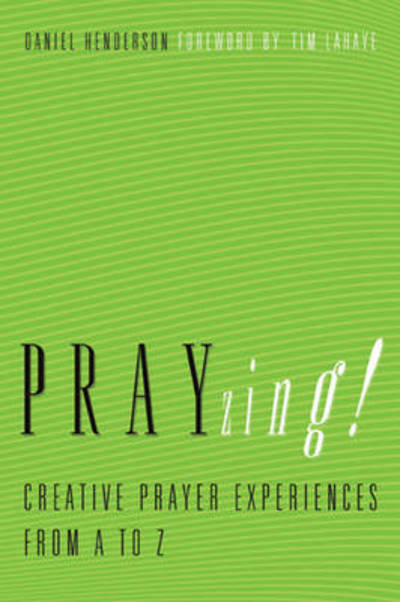 DANIEL HENDERSON FOREWORD BY TIM LAHAYE

PRAYzing!

CREATIVE PRAYER EXPERIENCES FROM A TO Z